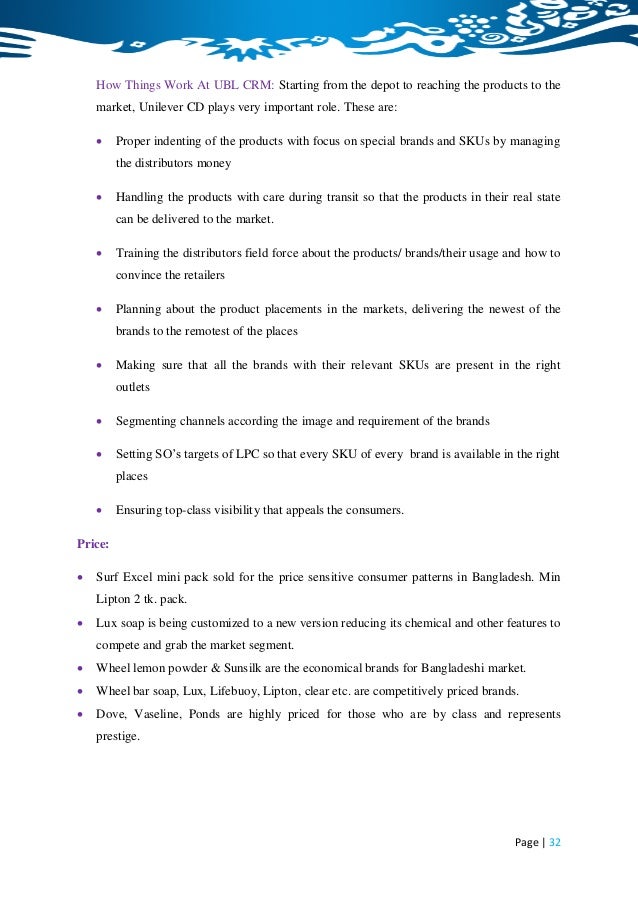 How Things Work At UBL CRM: Starting from the depot to reaching the products to the market, Unilever CD plays very important role. These are:

• Proper indenting of the products with focus on special brands and SKUs by managing the distributors money

• Handling the products with care during transit so that the products in their real state can be delivered to the market.

• Training the distributors field force about the products/ brands/their usage and how to convince the retailers

• Planning about the product placements in the markets, delivering the newest of the brands to the remotest of the places

• Making sure that all the brands with their relevant SKUs are present in the right outlets

• Segmenting channels according the image and requirement of the brands

• Setting SO's targets of LPC so that every SKU of every brand is available in the right places

• Ensuring top-class visibility that appeals the consumers.

Price:

• Surf Excel mini pack sold for the price sensitive consumer patterns in Bangladesh. Min Lipton 2 tk. pack.
• Lux soap is being customized to a new version reducing its chemical and other features to compete and grab the market segment.
• Wheel lemon powder & Sunsilk are the economical brands for Bangladeshi market.
• Wheel bar soap, Lux, Lifebuoy, Lipton, clear etc. are competitively priced brands.
• Dove, Vaseline, Ponds are highly priced for those who are by class and represents prestige.

Page | 32